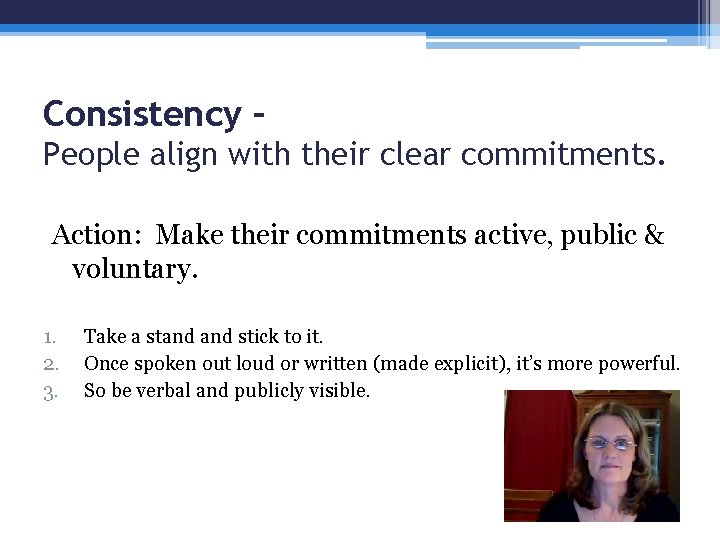 Consistency -
People align with their clear commitments.

Action: Make their commitments active, public & voluntary.

1. Take a stand and stick to it.
2. Once spoken out loud or written (made explicit), it's more powerful.
3. So be verbal and publicly visible.